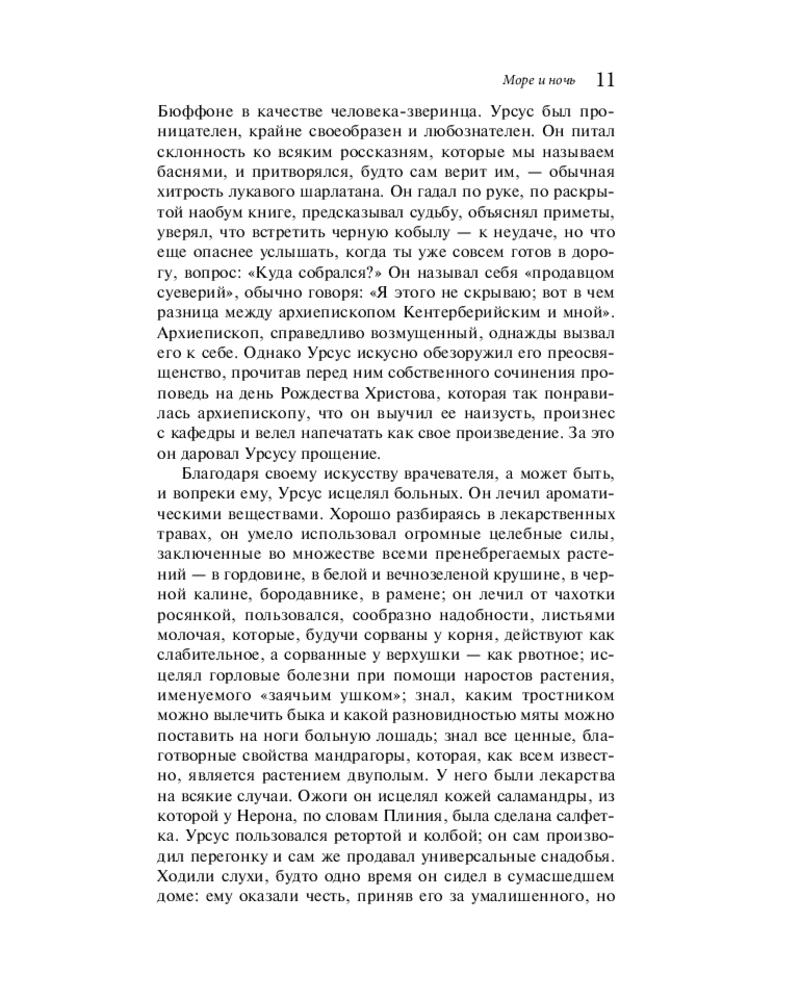 Море и ночь 11

Бюффоне в качестве человека-зверинца. Урсус был проницателен, крайне своеобразен и любознателен. Он питал склонность ко всяким россказням, которые мы называем баснями, и притворялся, будто сам верит им, — обычная хитрость лукавого шарлатана. Он гадал по руке, по раскрытой наобум книге, предсказывал судьбу, объяснял приметы, уверял, что встретить черную кобылу — к неудаче, но что еще опаснее услышать, когда ты уже совсем готов в дорогу, вопрос: «Куда собрался?» Он называл себя «продавцом суеверий», обычно говоря: «Я этого не скрываю; вот в чем разница между архиепископом Кентерберийским и мной». Архиепископ, справедливо возмущенный, однажды вызвал его к себе. Однако Урсус искусно обезоружил его преосвященство, прочитав перед ним собственного сочинения проповедь на день Рождества Христова, которая так понравилась архиепископу, что он выучил ее наизусть, произнес с кафедры и велел напечатать как свое произведение. За это он даровал Урсусу прощение.

Благодаря своему искусству врачевателя, а может быть, и вопреки ему, Урсус исцелял больных. Он лечил ароматическими веществами. Хорошо разбираясь в лекарственных травах, он умело использовал огромные целебные силы, заключенные во множестве всеми пренебрегаемых растений — в гордовине, в белой и вечнозеленой крушине, в черной калине, бородавнике, в рамене; он лечил от чахотки росянкой, пользовался, сообразно надобности, листьями молочая, которые, будучи сорваны у корня, действуют как слабительное, а сорванные у верхушки — как рвотное; исцелял горловые болезни при помощи наростов растения, именуемого «заячьим ушком»; знал, каким тростником можно вылечить быка и какой разновидностью мяты можно поставить на ноги больную лошадь; знал все ценные, благотворные свойства мандрагоры, которая, как всем известно, является растением двуполым. У него были лекарства на всякие случаи. Ожоги он исцелял кожей саламандры, из которой у Нерона, по словам Плиния, была сделана салфетка. Урсус пользовался ретортой и колбой; он сам производил перегонку и сам же продавал универсальные снадобья. Ходили слухи, будто одно время он сидел в сумасшедшем доме: ему оказали честь, приняв его за умалишенного, но